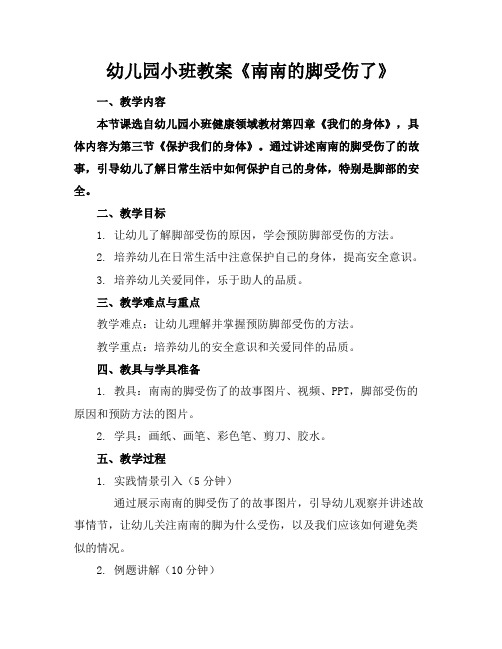 幼儿园小班教案《南南的脚受伤了》

一、教学内容

本节课选自幼儿园小班健康领域教材第四章《我们的身体》，具体内容为第三节《保护我们的身体》。通过讲述南南的脚受伤了的故事，引导幼儿了解日常生活中如何保护自己的身体，特别是脚部的安全。

二、教学目标

1. 让幼儿了解脚部受伤的原因，学会预防脚部受伤的方法。

2. 培养幼儿在日常生活中注意保护自己的身体，提高安全意识。

3. 培养幼儿关爱同伴，乐于助人的品质。

三、教学难点与重点

教学难点：让幼儿理解并掌握预防脚部受伤的方法。

教学重点：培养幼儿的安全意识和关爱同伴的品质。

四、教具与学具准备

1. 教具：南南的脚受伤了的故事图片、视频、PPT，脚部受伤的原因和预防方法的图片。

2. 学具：画纸、画笔、彩色笔、剪刀、胶水。

五、教学过程

1. 实践情景引入（5 分钟）

通过展示南南的脚受伤了的故事图片，引导幼儿观察并讲述故事情节，让幼儿关注南南的脚为什么受伤，以及我们应该如何避免类似的情况。

2. 例题讲解（10 分钟）